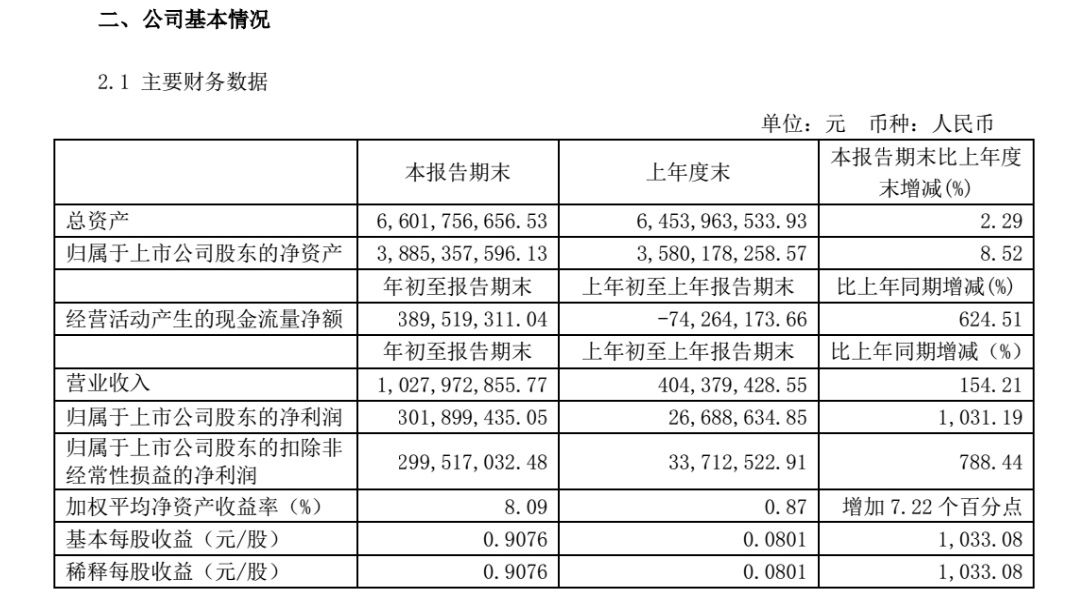 二、公司基本情况

2.1 主要财务数据

单位：元 币种：人民币

| | 本报告期末 | 上年度末 | 本报告期末比上年度末增减(%) |
|---|---|---|---|
| 总资产 | 6,601,756,656.53 | 6,453,963,533.93 | 2.29 |
| 归属于上市公司股东的净资产 | 3,885,357,596.13 | 3,580,178,258.57 | 8.52 |
| | 年初至报告期末 | 上年初至上年报告期末 | 比上年同期增减(%) |
| 经营活动产生的现金流量净额 | 389,519,311.04 | -74,264,173.66 | 624.51 |
| | 年初至报告期末 | 上年初至上年报告期末 | 比上年同期增减（%） |
| 营业收入 | 1,027,972,855.77 | 404,379,428.55 | 154.21 |
| 归属于上市公司股东的净利润 | 301,899,435.05 | 26,688,634.85 | 1,031.19 |
| 归属于上市公司股东的扣除非经常性损益的净利润 | 299,517,032.48 | 33,712,522.91 | 788.44 |
| 加权平均净资产收益率（%） | 8.09 | 0.87 | 增加 7.22 个百分点 |
| 基本每股收益（元/股） | 0.9076 | 0.0801 | 1,033.08 |
| 稀释每股收益（元/股） | 0.9076 | 0.0801 | 1,033.08 |